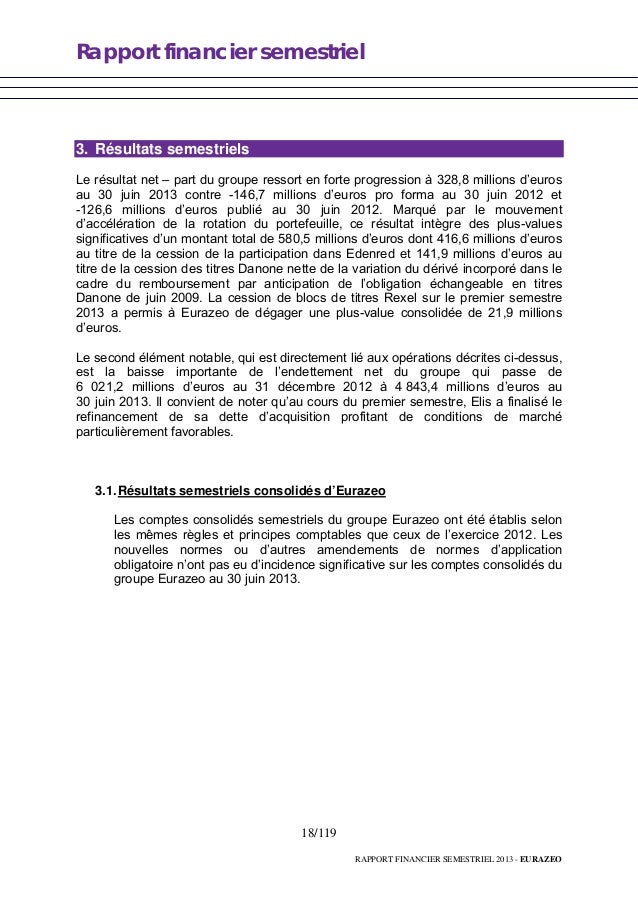 Rapport financier semestriel

3. Résultats semestriels

Le résultat net – part du groupe ressort en forte progression à 328,8 millions d'euros au 30 juin 2013 contre -146,7 millions d'euros pro forma au 30 juin 2012 et -126,6 millions d'euros publié au 30 juin 2012. Marqué par le mouvement d'accélération de la rotation du portefeuille, ce résultat intègre des plus-values significatives d'un montant total de 580,5 millions d'euros dont 416,6 millions d'euros au titre de la cession de la participation dans Edenred et 141,9 millions d'euros au titre de la cession des titres Danone nette de la variation du dérivé incorporé dans le cadre du remboursement par anticipation de l'obligation échangeable en titres Danone de juin 2009. La cession de blocs de titres Rexel sur le premier semestre 2013 a permis à Eurazeo de dégager une plus-value consolidée de 21,9 millions d'euros.

Le second élément notable, qui est directement lié aux opérations décrites ci-dessus, est la baisse importante de l'endettement net du groupe qui passe de 6 021,2 millions d'euros au 31 décembre 2012 à 4 843,4 millions d'euros au 30 juin 2013. Il convient de noter qu'au cours du premier semestre, Elis a finalisé le refinancement de sa dette d'acquisition profitant de conditions de marché particulièrement favorables.

3.1. Résultats semestriels consolidés d'Eurazeo

Les comptes consolidés semestriels du groupe Eurazeo ont été établis selon les mêmes règles et principes comptables que ceux de l'exercice 2012. Les nouvelles normes ou d'autres amendements de normes d'application obligatoire n'ont pas eu d'incidence significative sur les comptes consolidés du groupe Eurazeo au 30 juin 2013.

18/119

RAPPORT FINANCIER SEMESTRIEL 2013 - EURAZEO